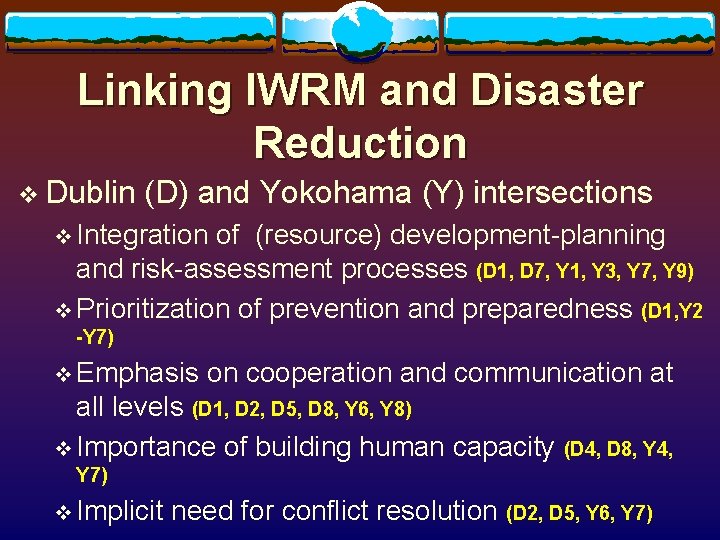 Linking IWRM and Disaster Reduction

❖ Dublin (D) and Yokohama (Y) intersections

❖ Integration of (resource) development-planning and risk-assessment processes (D1, D7, Y1, Y3, Y7, Y9)

❖ Prioritization of prevention and preparedness (D1,Y2 -Y7)

❖ Emphasis on cooperation and communication at all levels (D1, D2, D5, D8, Y6, Y8)

❖ Importance of building human capacity (D4, D8, Y4, Y7)

❖ Implicit need for conflict resolution (D2, D5, Y6, Y7)